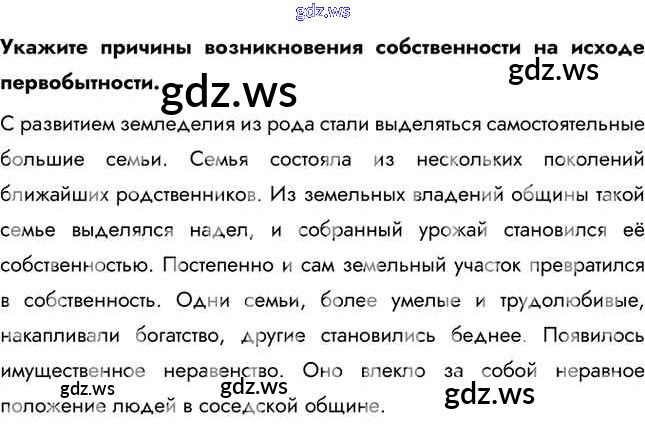 Укажите причины возникновения собственности на исходе первобытности.

С развитием земледелия из рода стали выделяться самостоятельные большие семьи. Семья состояла из нескольких поколений ближайших родственников. Из земельных владений общины такой семье выделялся надел, и собранный урожай становился её собственностью. Постепенно и сам земельный участок превратился в собственность. Одни семьи, более умелые и трудолюбивые, накапливали богатство, другие становились беднее. Появилось имущественное неравенство. Оно влекло за собой неравное положение людей в соседской общине.

gdz.ws